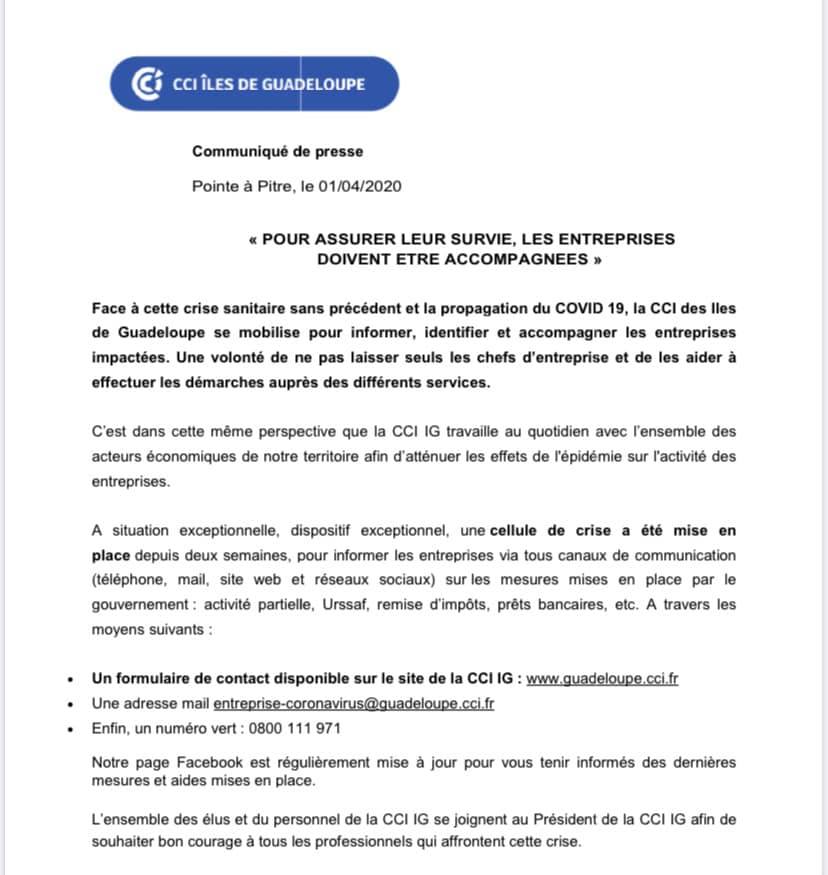 CCI ÎLES DE GUADELOUPE

Communiqué de presse

Pointe à Pitre, le 01/04/2020

« POUR ASSURER LEUR SURVIE, LES ENTREPRISES DOIVENT ETRE ACCOMPAGNEES »

Face à cette crise sanitaire sans précédent et la propagation du COVID 19, la CCI des Iles de Guadeloupe se mobilise pour informer, identifier et accompagner les entreprises impactées. Une volonté de ne pas laisser seuls les chefs d'entreprise et de les aider à effectuer les démarches auprès des différents services.

C'est dans cette même perspective que la CCI IG travaille au quotidien avec l'ensemble des acteurs économiques de notre territoire afin d'atténuer les effets de l'épidémie sur l'activité des entreprises.

A situation exceptionnelle, dispositif exceptionnel, une cellule de crise a été mise en place depuis deux semaines, pour informer les entreprises via tous canaux de communication (téléphone, mail, site web et réseaux sociaux) sur les mesures mises en place par le gouvernement : activité partielle, Urssaf, remise d'impôts, prêts bancaires, etc. A travers les moyens suivants :

• Un formulaire de contact disponible sur le site de la CCI IG : www.guadeloupe.cci.fr
• Une adresse mail entreprise-coronavirus@guadeloupe.cci.fr
• Enfin, un numéro vert : 0800 111 971

Notre page Facebook est régulièrement mise à jour pour vous tenir informés des dernières mesures et aides mises en place.

L'ensemble des élus et du personnel de la CCI IG se joignent au Président de la CCI IG afin de souhaiter bon courage à tous les professionnels qui affrontent cette crise.